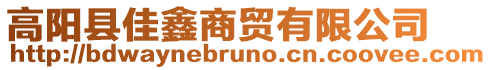 高阳县佳鑫商贸有限公司
http://bdwaynebruno.cn.coovee.com